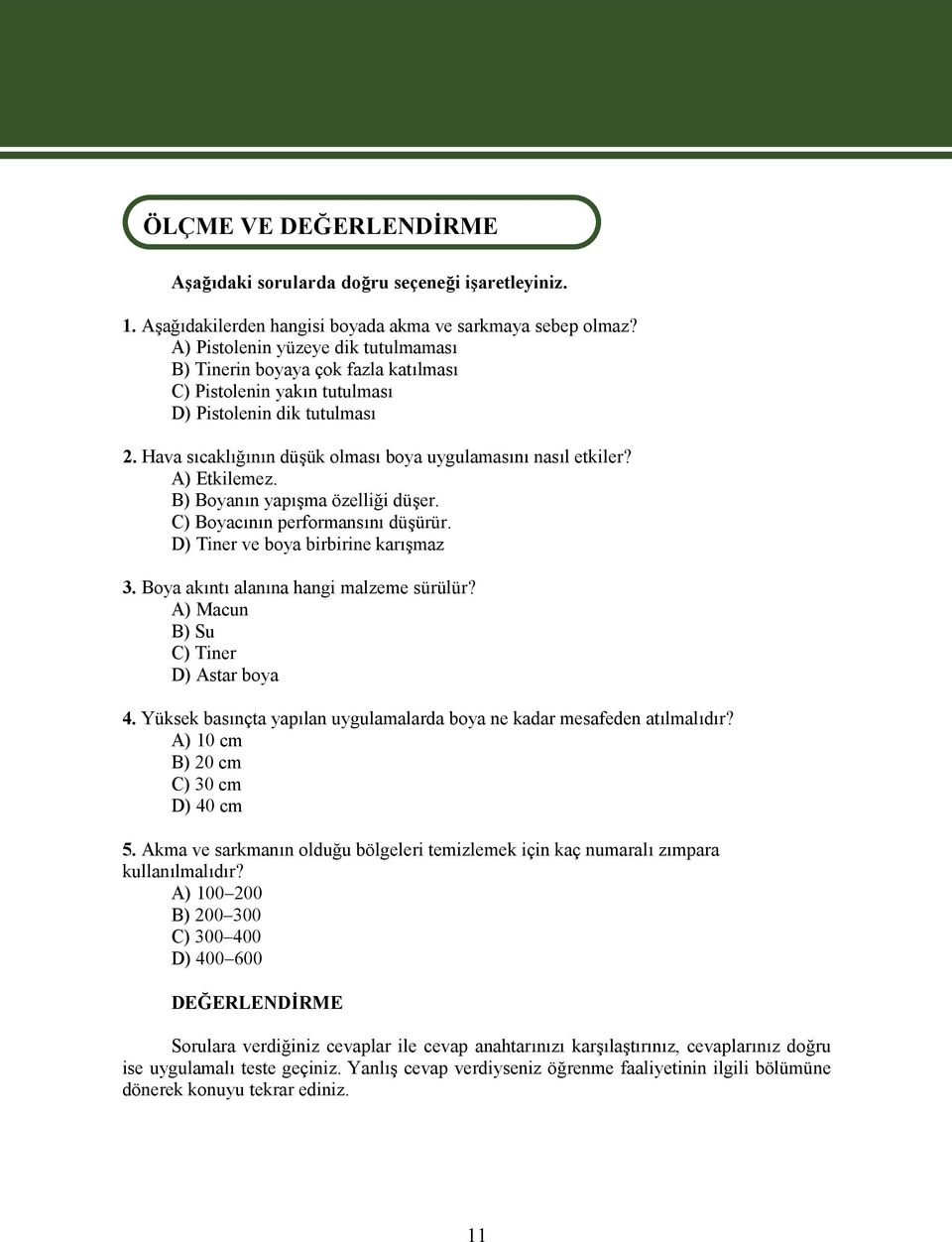 ÖLÇME VE DEĞERLENDİRME

Aşağıdaki sorularda doğru seçeneği işaretleyiniz.

1. Aşağıdakilerden hangisi boyada akma ve sarkmaya sebep olmaz?
A) Pistolenin yüzeye dik tutulmaması
B) Tinerin boyaya çok fazla katılması
C) Pistolenin yakın tutulması
D) Pistolenin dik tutulması

2. Hava sıcaklığının düşük olması boya uygulamasını nasıl etkiler?
A) Etkilemez.
B) Boyanın yapışma özelliği düşer.
C) Boyacının performansını düşürür.
D) Tiner ve boya birbirine karışmaz

3. Boya akıntı alanına hangi malzeme sürülür?
A) Macun
B) Su
C) Tiner
D) Astar boya

4. Yüksek basınçta yapılan uygulamalarda boya ne kadar mesafeden atılmalıdır?
A) 10 cm
B) 20 cm
C) 30 cm
D) 40 cm

5. Akma ve sarkmanın olduğu bölgeleri temizlemek için kaç numaralı zımpara kullanılmalıdır?
A) 100–200
B) 200–300
C) 300–400
D) 400–600

DEĞERLENDİRME

Sorulara verdiğiniz cevaplar ile cevap anahtarınızı karşılaştırınız, cevaplarınız doğru ise uygulamalı teste geçiniz. Yanlış cevap verdiyseniz öğrenme faaliyetinin ilgili bölümüne dönerek konuyu tekrar ediniz.

11